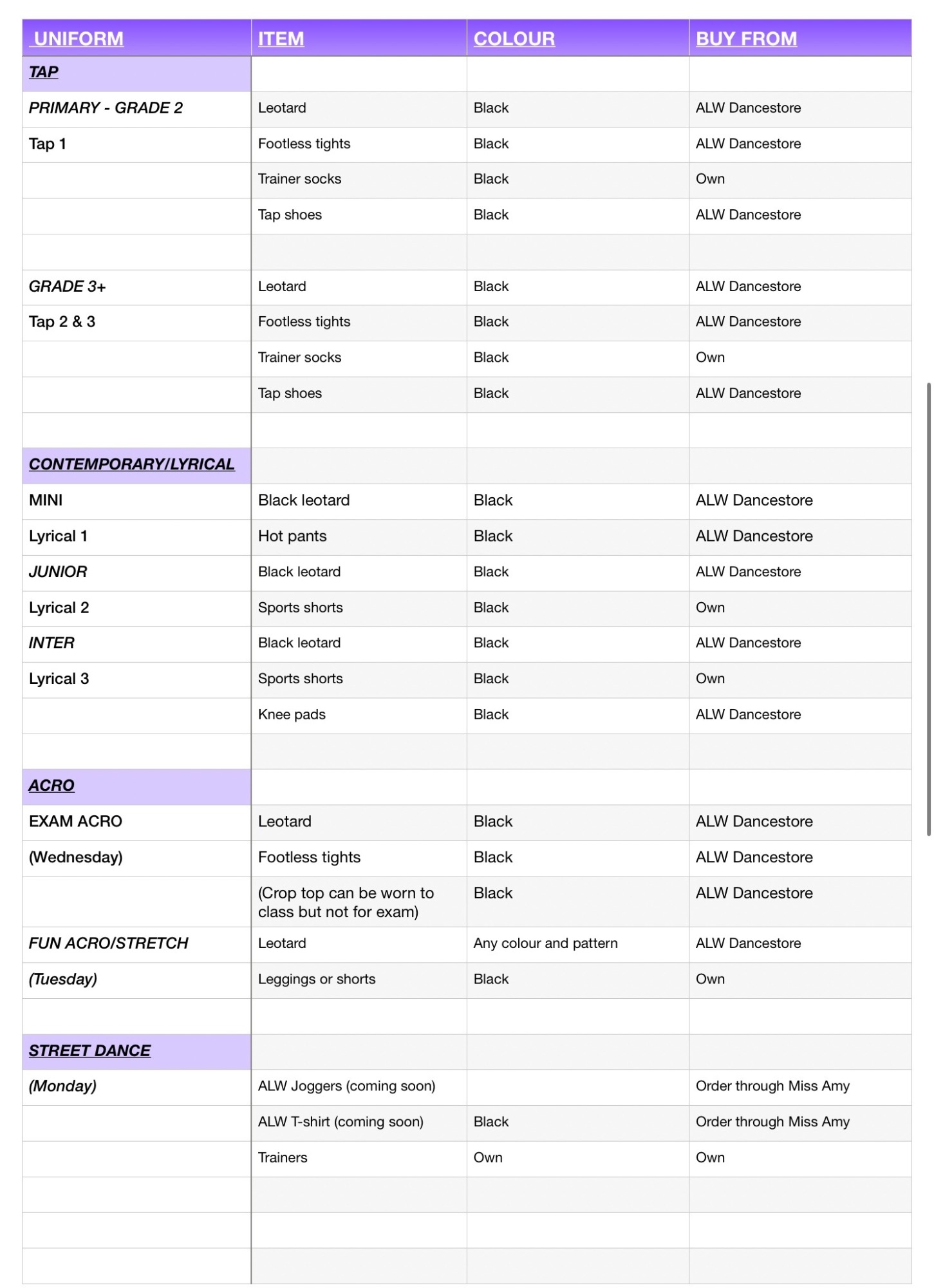 | UNIFORM | ITEM | COLOUR | BUY FROM |
|---|---|---|---|
| TAP | | | |
| PRIMARY - GRADE 2 | Leotard | Black | ALW Dancestore |
| Tap 1 | Footless tights | Black | ALW Dancestore |
| | Trainer socks | Black | Own |
| | Tap shoes | Black | ALW Dancestore |
| | | | |
| GRADE 3+ | Leotard | Black | ALW Dancestore |
| Tap 2 & 3 | Footless tights | Black | ALW Dancestore |
| | Trainer socks | Black | Own |
| | Tap shoes | Black | ALW Dancestore |
| | | | |
| CONTEMPORARY/LYRICAL | | | |
| MINI | Black leotard | Black | ALW Dancestore |
| Lyrical 1 | Hot pants | Black | ALW Dancestore |
| JUNIOR | Black leotard | Black | ALW Dancestore |
| Lyrical 2 | Sports shorts | Black | Own |
| INTER | Black leotard | Black | ALW Dancestore |
| Lyrical 3 | Sports shorts | Black | Own |
| | Knee pads | Black | ALW Dancestore |
| | | | |
| ACRO | | | |
| EXAM ACRO | Leotard | Black | ALW Dancestore |
| (Wednesday) | Footless tights | Black | ALW Dancestore |
| | (Crop top can be worn to class but not for exam) | Black | ALW Dancestore |
| FUN ACRO/STRETCH | Leotard | Any colour and pattern | ALW Dancestore |
| (Tuesday) | Leggings or shorts | Black | Own |
| | | | |
| STREET DANCE | | | |
| (Monday) | ALW Joggers (coming soon) | | Order through Miss Amy |
| | ALW T-shirt (coming soon) | Black | Order through Miss Amy |
| | Trainers | Own | Own |
| | | | |
| | | | |
| | | | |